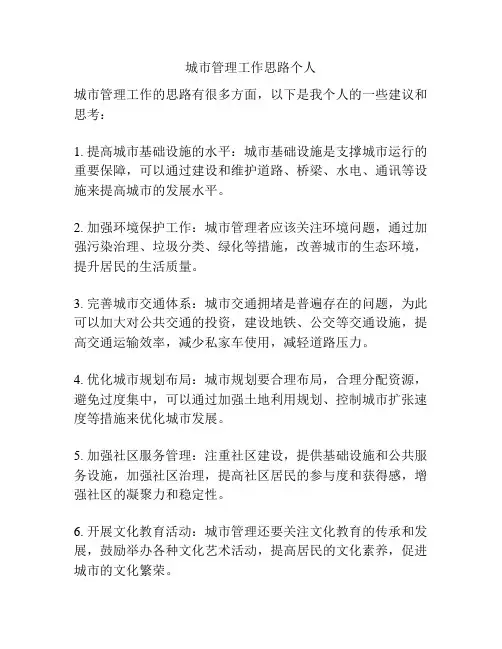 城市管理工作思路个人

城市管理工作的思路有很多方面，以下是我个人的一些建议和思考：

1. 提高城市基础设施的水平：城市基础设施是支撑城市运行的重要保障，可以通过建设和维护道路、桥梁、水电、通讯等设施来提高城市的发展水平。

2. 加强环境保护工作：城市管理者应该关注环境问题，通过加强污染治理、垃圾分类、绿化等措施，改善城市的生态环境，提升居民的生活质量。

3. 完善城市交通体系：城市交通拥堵是普遍存在的问题，为此可以加大对公共交通的投资，建设地铁、公交等交通设施，提高交通运输效率，减少私家车使用，减轻道路压力。

4. 优化城市规划布局：城市规划要合理布局，合理分配资源，避免过度集中，可以通过加强土地利用规划、控制城市扩张速度等措施来优化城市发展。

5. 加强社区服务管理：注重社区建设，提供基础设施和公共服务设施，加强社区治理，提高社区居民的参与度和获得感，增强社区的凝聚力和稳定性。

6. 开展文化教育活动：城市管理还要关注文化教育的传承和发展，鼓励举办各种文化艺术活动，提高居民的文化素养，促进城市的文化繁荣。